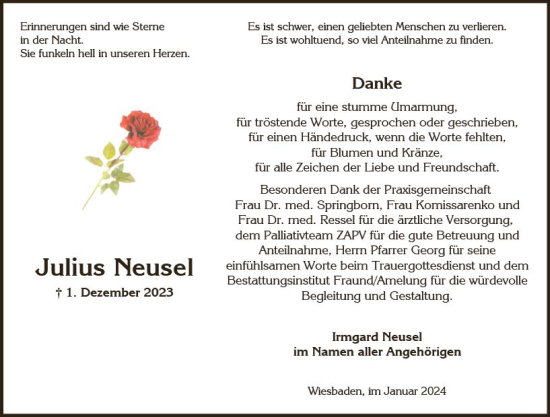 Erinnerungen sind wie Sterne
in der Nacht.
Sie funkeln hell in unseren Herzen.

Julius Neusel
† 1. Dezember 2023

Es ist schwer, einen geliebten Menschen zu verlieren.
Es ist wohltuend, so viel Anteilnahme zu finden.

Danke

für eine stumme Umarmung,
für tröstende Worte, gesprochen oder geschrieben,
für einen Händedruck, wenn die Worte fehlten,
für Blumen und Kränze,
für alle Zeichen der Liebe und Freundschaft.

Besonderen Dank der Praxisgemeinschaft Frau Dr. med. Springborn, Frau Komissarenko und Frau Dr. med. Ressel für die ärztliche Versorgung, dem Palliativteam ZAPV für die gute Betreuung und Anteilnahme, Herrn Pfarrer Georg für seine einfühlsamen Worte beim Trauergottesdienst und dem Bestattungsinstitut Fraund/Amelung für die würdevolle Begleitung und Gestaltung.

Irmgard Neusel
im Namen aller Angehörigen

Wiesbaden, im Januar 2024